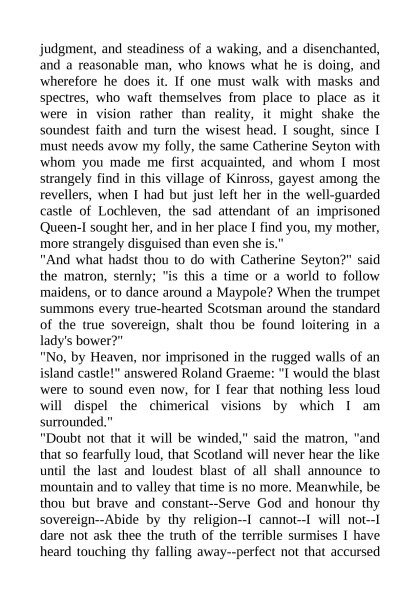 judgment, and steadiness of a waking, and a disenchanted, and a reasonable man, who knows what he is doing, and wherefore he does it. If one must walk with masks and spectres, who waft themselves from place to place as it were in vision rather than reality, it might shake the soundest faith and turn the wisest head. I sought, since I must needs avow my folly, the same Catherine Seyton with whom you made me first acquainted, and whom I most strangely find in this village of Kinross, gayest among the revellers, when I had but just left her in the well-guarded castle of Lochleven, the sad attendant of an imprisoned Queen-I sought her, and in her place I find you, my mother, more strangely disguised than even she is."
"And what hadst thou to do with Catherine Seyton?" said the matron, sternly; "is this a time or a world to follow maidens, or to dance around a Maypole? When the trumpet summons every true-hearted Scotsman around the standard of the true sovereign, shalt thou be found loitering in a lady's bower?"
"No, by Heaven, nor imprisoned in the rugged walls of an island castle!" answered Roland Graeme: "I would the blast were to sound even now, for I fear that nothing less loud will dispel the chimerical visions by which I am surrounded."
"Doubt not that it will be winded," said the matron, "and that so fearfully loud, that Scotland will never hear the like until the last and loudest blast of all shall announce to mountain and to valley that time is no more. Meanwhile, be thou but brave and constant--Serve God and honour thy sovereign--Abide by thy religion--I cannot--I will not--I dare not ask thee the truth of the terrible surmises I have heard touching thy falling away--perfect not that accursed